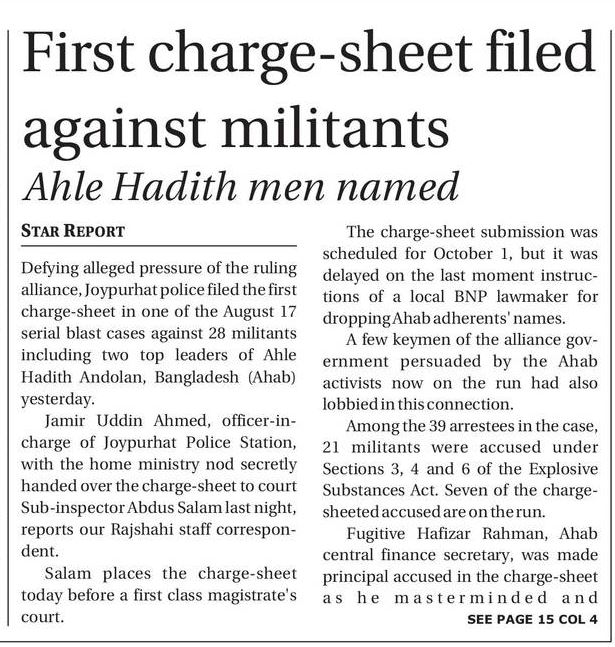 First charge-sheet filed against militants

Ahle Hadith men named

STAR REPORT

Defying alleged pressure of the ruling alliance, Joypurhat police filed the first charge-sheet in one of the August 17 serial blast cases against 28 militants including two top leaders of Ahle Hadith Andolan, Bangladesh (Ahab) yesterday.

Jamir Uddin Ahmed, officer-in-charge of Joypurhat Police Station, with the home ministry nod secretly handed over the charge-sheet to court Sub-inspector Abdus Salam last night, reports our Rajshahi staff correspondent.

Salam places the charge-sheet today before a first class magistrate's court.

The charge-sheet submission was scheduled for October 1, but it was delayed on the last moment instructions of a local BNP lawmaker for dropping Ahab adherents' names.

A few keymen of the alliance government persuaded by the Ahab activists now on the run had also lobbied in this connection.

Among the 39 arrestees in the case, 21 militants were accused under Sections 3, 4 and 6 of the Explosive Substances Act. Seven of the charge-sheeted accused are on the run.

Fugitive Hafizar Rahman, Ahab central finance secretary, was made principal accused in the charge-sheet as he masterminded and

SEE PAGE 15 COL 4